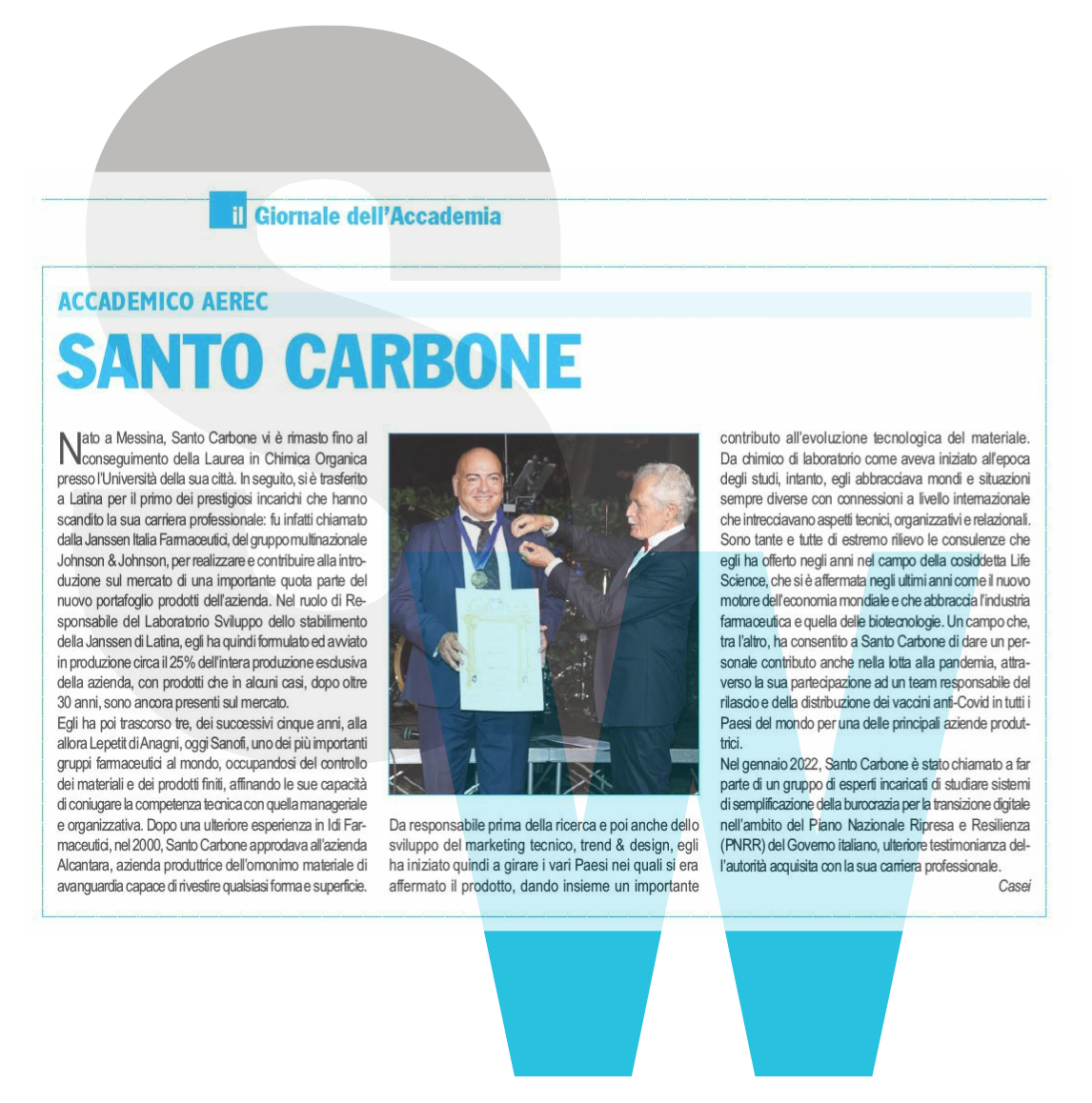 il Giornale dell'Accademia

ACCADEMICO AEREC

SANTO CARBONE

Nato a Messina, Santo Carbone vi è rimasto fino al conseguimento della Laurea in Chimica Organica presso l'Università della sua città. In seguito, si è trasferito a Latina per il primo dei prestigiosi incarichi che hanno scandito la sua carriera professionale: fu infatti chiamato dalla Janssen Italia Farmaceutici, del gruppo multinazionale Johnson & Johnson, per realizzare e contribuire alla introduzione sul mercato di una importante quota parte del nuovo portafoglio prodotti dell'azienda. Nel ruolo di Responsabile del Laboratorio Sviluppo dello stabilimento della Janssen di Latina, egli ha quindi formulato ed avviato in produzione circa il 25% dell'intera produzione esclusiva della azienda, con prodotti che in alcuni casi, dopo oltre 30 anni, sono ancora presenti sul mercato.
Egli ha poi trascorso tre, dei successivi cinque anni, alla allora Lepetit di Anagni, oggi Sanofi, uno dei più importanti gruppi farmaceutici al mondo, occupandosi del controllo dei materiali e dei prodotti finiti, affinando le sue capacità di coniugare la competenza tecnica con quella manageriale e organizzativa. Dopo una ulteriore esperienza in Idi Farmaceutici, nel 2000, Santo Carbone approdava all'azienda Alcantara, azienda produttrice dell'omonimo materiale di avanguardia capace di rivestire qualsiasi forma e superficie.

Da responsabile prima della ricerca e poi anche dello sviluppo del marketing tecnico, trend & design, egli ha iniziato quindi a girare i vari Paesi nei quali si era affermato il prodotto, dando insieme un importante contributo all'evoluzione tecnologica del materiale. Da chimico di laboratorio come aveva iniziato all'epoca degli studi, intanto, egli abbracciava mondi e situazioni sempre diverse con connessioni a livello internazionale che intrecciavano aspetti tecnici, organizzativi e relazionali. Sono tante e tutte di estremo rilievo le consulenze che egli ha offerto negli anni nel campo della cosiddetta Life Science, che si è affermata negli ultimi anni come il nuovo motore dell'economia mondiale e che abbraccia l'industria farmaceutica e quella delle biotecnologie. Un campo che, tra l'altro, ha consentito a Santo Carbone di dare un personale contributo anche nella lotta alla pandemia, attraverso la sua partecipazione ad un team responsabile del rilascio e della distribuzione dei vaccini anti-Covid in tutti i Paesi del mondo per una delle principali aziende produttrici.
Nel gennaio 2022, Santo Carbone è stato chiamato a far parte di un gruppo di esperti incaricati di studiare sistemi di semplificazione della burocrazia per la transizione digitale nell'ambito del Piano Nazionale Ripresa e Resilienza (PNRR) del Governo italiano, ulteriore testimonianza dell'autorità acquisita con la sua carriera professionale.
Casei